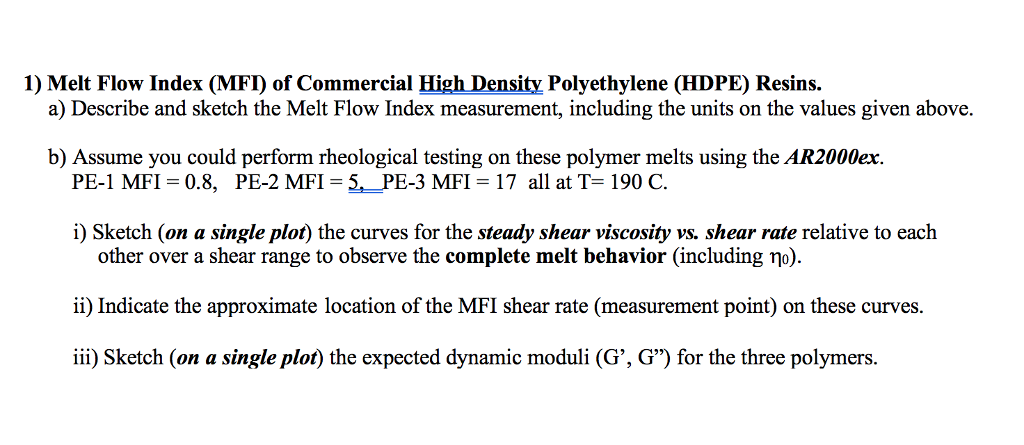 1) Melt Flow Index (MFI) of Commercial High Density Polyethylene (HDPE) Resins.
a) Describe and sketch the Melt Flow Index measurement, including the units on the values given above.

b) Assume you could perform rheological testing on these polymer melts using the AR2000ex.
PE-1 MFI = 0.8, PE-2 MFI = 5, PE-3 MFI = 17 all at T= 190 C.

i) Sketch (on a single plot) the curves for the steady shear viscosity vs. shear rate relative to each other over a shear range to observe the complete melt behavior (including $\eta_0$).

ii) Indicate the approximate location of the MFI shear rate (measurement point) on these curves.

iii) Sketch (on a single plot) the expected dynamic moduli (G', G") for the three polymers.